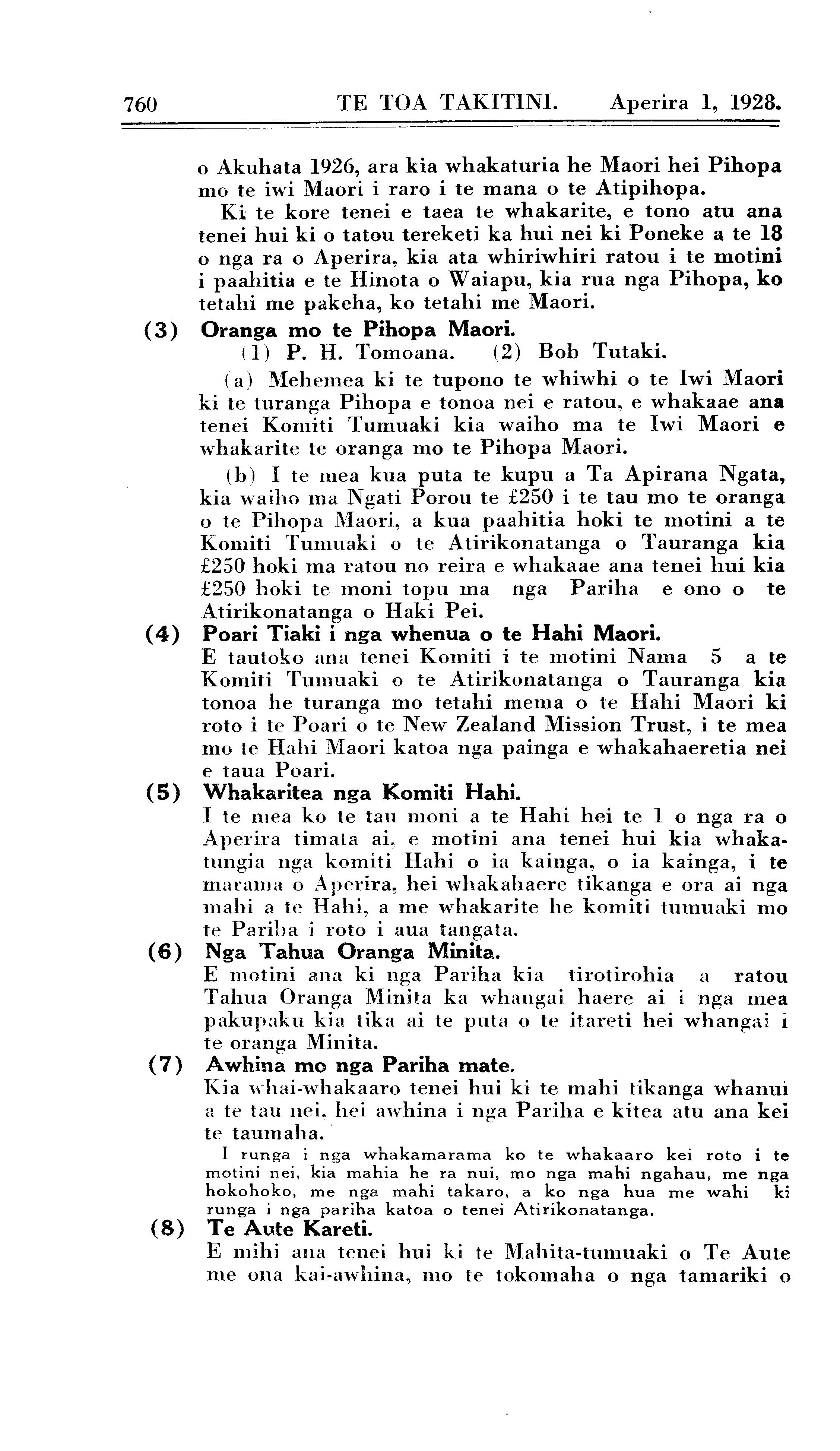 760 TE TOA TAKITINI. Aperira 1, 1928.

o Akuhata 1926, ara kia whakaturia he Maori hei Pihopa mo te iwi Maori i raro i te mana o te Atipihopa.

Ki te kore tenei e taea te whakarite, e tono atu ana tenei hui ki o tatou tereketi ka hui nei ki Poneke a te 18 o nga ra o Aperira, kia ata whiriwhiri ratou i te motini i paahitia e te Hinota o Waiapu, kia rua nga Pihopa, ko tetahi me pakeha, ko tetahi me Maori.

(3) Oranga mo te Pihopa Maori.

(1) P. H. Tomoana. (2) Bob Tutaki.

(a) Mehemea ki te tupono te whiwhi o te Iwi Maori ki te turanga Pihopa e tonoa nei e ratou, e whakaae ana tenei Komiti Tumuaki kia waiho ma te Iwi Maori e whakarite te oranga mo te Pihopa Maori.

(b) I te mea kua puta te kupu a Ta Apirana Ngata, kia waiho ma Ngati Porou te £250 i te tau mo te oranga o te Pihopa Maori, a kua paahitia hoki te motini a te Komiti Tumuaki o te Atirikonatanga o Tauranga kia £250 hoki ma ratou no reira e whakaae ana tenei hui kia £250 hoki te moni topu ma nga Pariha e ono o te Atirikonatanga o Haki Pei.

(4) Poari Tiaki i nga whenua o te Hahi Maori.

E tautoko ana tenei Komiti i te motini Nama 5 a te Komiti Tumuaki o te Atirikonatanga o Tauranga kia tonoa he turanga mo tetahi mema o te Hahi Maori ki roto i te Poari o te New Zealand Mission Trust, i te mea mo te Hahi Maori katoa nga painga e whakahaeretia nei e taua Poari.

(5) Whakaritea nga Komiti Hahi.

I te mea ko te tau moni a te Hahi hei te 1 o nga ra o Aperira timata ai, e motini ana tenei hui kia whakatungia nga komiti Hahi o ia kainga, o ia kainga, i te marama o Aperira, hei whakahaere tikanga e ora ai nga mahi a te Hahi, a me whakarite he komiti tumuaki mo te Pariha i roto i aua tangata.

(6) Nga Tahua Oranga Minita.

E motini ana ki nga Pariha kia tirotirohia a ratou Tahua Oranga Minita ka whangai haere ai i nga mea pakupaku kia tika ai te puta o te itareti hei whangai i te oranga Minita.

(7) Awhina mo nga Pariha mate.

Kia whai-whakaaro tenei hui ki te mahi tikanga whanui a te tau nei, hei awhina i nga Pariha e kitea atu ana kei te taumaha.

I runga i nga whakamarama ko te whakaaro kei roto i te motini nei, kia mahia he ra nui, mo nga mahi ngahau, me nga hokohoko, me nga mahi takaro, a ko nga hua me wahi ki runga i nga pariha katoa o tenei Atirikonatanga.

(8) Te Aute Kareti.

E mihi ana tenei hui ki te Mahita-tumuaki o Te Aute me ona kai-awhina, mo te tokomaha o nga tamariki o